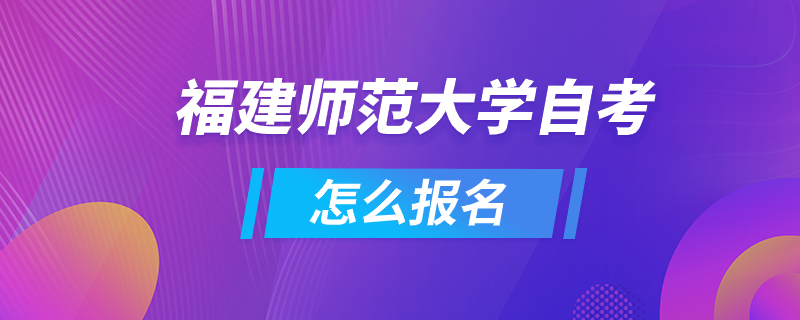 福建师范大学自考

怎么报名